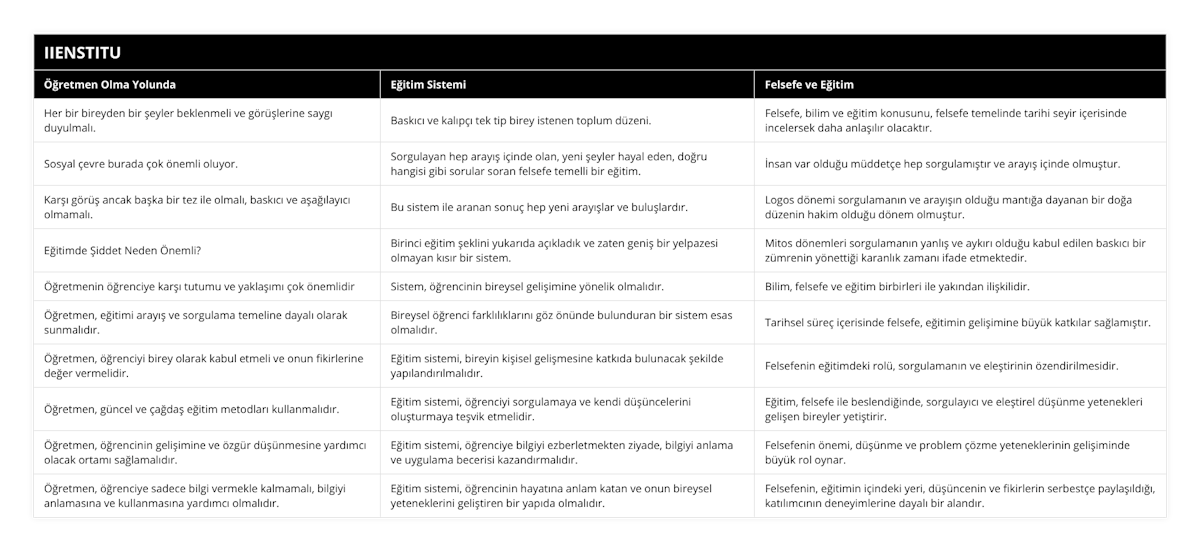 IIENSTITU

| Öğretmen Olma Yolunda | Eğitim Sistemi | Felsefe ve Eğitim |
|---|---|---|
| Her bir bireyden bir şeyler beklenmeli ve görüşlerine saygı duyulmalı. | Baskıcı ve kalıpçı tek tip birey istenen toplum düzeni. | Felsefe, bilim ve eğitim konusunu, felsefe temelinde tarihi seyir içerisinde incelersek daha anlaşılır olacaktır. |
| Sosyal çevre burada çok önemli oluyor. | Sorgulayan hep arayış içinde olan, yeni şeyler hayal eden, doğru hangisi gibi sorular soran felsefe temelli bir eğitim. | İnsan var olduğu müddetçe hep sorgulamıştır ve arayış içinde olmuştur. |
| Karşı görüş ancak başka bir tez ile olmalı, baskıcı ve aşağılayıcı olmamalı. | Bu sistem ile aranan sonuç hep yeni arayışlar ve buluşlardır. | Logos dönemi sorgulamanın ve arayışın olduğu mantığa dayanan bir doğa düzenin hakim olduğu dönem olmuştur. |
| Eğitimde Şiddet Neden Önemli? | Birinci eğitim şeklini yukarıda açıkladık ve zaten geniş bir yelpazesi olmayan kısır bir sistem. | Mitos dönemleri sorgulamanın yanlış ve aykırı olduğu kabul edilen baskıcı bir zümrenin yönettiği karanlık zamanı ifade etmektedir. |
| Öğretmenin öğrenciye karşı tutumu ve yaklaşımı çok önemlidir | Sistem, öğrencinin bireysel gelişimine yönelik olmalıdır. | Bilim, felsefe ve eğitim birbirleri ile yakından ilişkilidir. |
| Öğretmen, eğitimi arayış ve sorgulama temeline dayalı olarak sunmalıdır. | Bireysel öğrenci farklılıklarını göz önünde bulunduran bir sistem esas olmalıdır. | Tarihsel süreç içerisinde felsefe, eğitimin gelişimine büyük katkılar sağlamıştır. |
| Öğretmen, öğrenciyi birey olarak kabul etmeli ve onun fikirlerine değer vermelidir. | Eğitim sistemi, bireyin kişisel gelişmesine katkıda bulunacak şekilde yapılandırılmalıdır. | Felsefenin eğitimdeki rolü, sorgulamanın ve eleştirinin özendirilmesidir. |
| Öğretmen, güncel ve çağdaş eğitim metodları kullanmalıdır. | Eğitim sistemi, öğrenciyi sorgulamaya ve kendi düşüncelerini oluşturmaya teşvik etmelidir. | Eğitim, felsefe ile beslendiğinde, sorgulayıcı ve eleştirel düşünme yetenekleri gelişen bireyler yetiştirir. |
| Öğretmen, öğrencinin gelişimine ve özgür düşünmesine yardımcı olacak ortamı sağlamalıdır. | Eğitim sistemi, öğrenciye bilgiyi ezberletmekten ziyade, bilgiyi anlama ve uygulama becerisi kazandırmalıdır. | Felsefenin önemi, düşünme ve problem çözme yeteneklerinin gelişiminde büyük rol oynar. |
| Öğretmen, öğrenciye sadece bilgi vermekle kalmamalı, bilgiyi anlamasına ve kullanmasına yardımcı olmalıdır. | Eğitim sistemi, öğrencinin hayatına anlam katan ve onun bireysel yeteneklerini geliştiren bir yapıda olmalıdır. | Felsefenin, eğitimin içindeki yeri, düşüncenin ve fikirlerin serbestçe paylaşıldığı, katılımcının deneyimlerine dayalı bir alandır. |